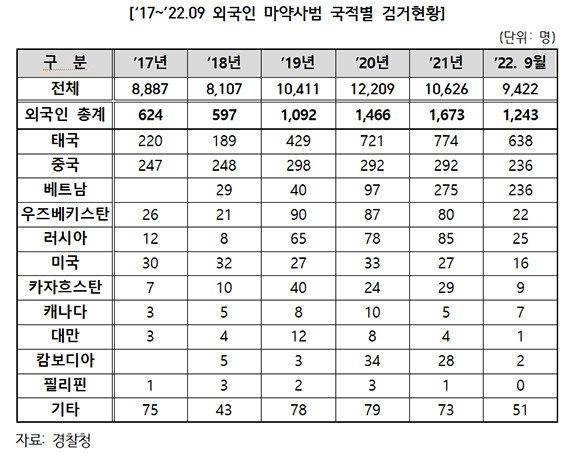 ['17~'22.09 외국인 마약사범 국적별 검거현황]

(단위: 명)

| 구 분 | '17년 | '18년 | '19년 | '20년 | '21년 | '22. 9월 |
|---|---|---|---|---|---|---|
| 전체 | 8,887 | 8,107 | 10,411 | 12,209 | 10,626 | 9,422 |
| 외국인 총계 | 624 | 597 | 1,092 | 1,466 | 1,673 | 1,243 |
| 태국 | 220 | 189 | 429 | 721 | 774 | 638 |
| 중국 | 247 | 248 | 298 | 292 | 292 | 236 |
| 베트남 | | 29 | 40 | 97 | 275 | 236 |
| 우즈베키스탄 | 26 | 21 | 90 | 87 | 80 | 22 |
| 러시아 | 12 | 8 | 65 | 78 | 85 | 25 |
| 미국 | 30 | 32 | 27 | 33 | 27 | 16 |
| 카자흐스탄 | 7 | 10 | 40 | 24 | 29 | 9 |
| 캐나다 | 3 | 5 | 8 | 10 | 5 | 7 |
| 대만 | 3 | 4 | 12 | 8 | 4 | 1 |
| 캄보디아 | | 5 | 3 | 34 | 28 | 2 |
| 필리핀 | 1 | 3 | 2 | 3 | 1 | 0 |
| 기타 | 75 | 43 | 78 | 79 | 73 | 51 |

자료: 경찰청